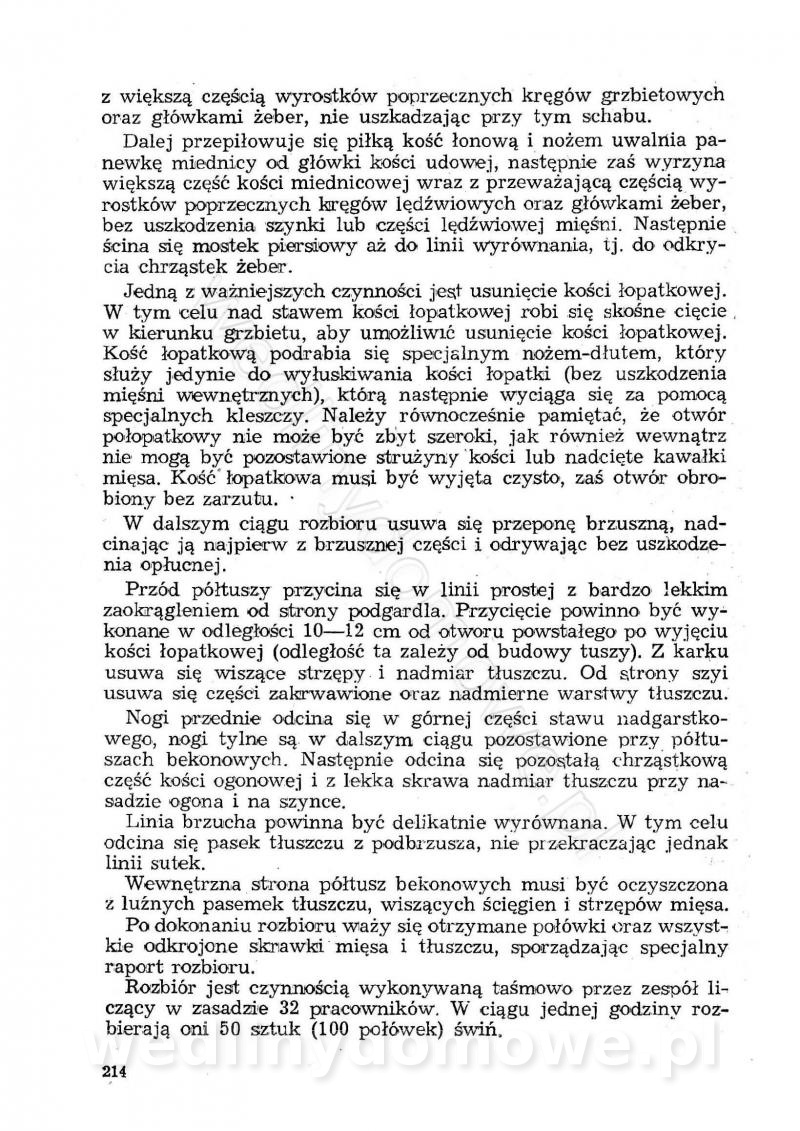 z większą częścią wyrostków poprzecznych kręgów grzbietowych oraz główkami żeber, nie uszkadzając przy tym schabu.

Dalej przepiłowuje się piłką kość łonową i nożem uwalnia panewkę miednicy od główki kości udowej, następnie zaś wyrzyna większą część kości miednicowej wraz z przeważającą częścią wyrostków poprzecznych kręgów lędźwiowych oraz główkami żeber, bez uszkodzenia szynki lub części lędźwiowej mięśni. Następnie ścina się mostek piersiowy aż do linii wyrównania, tj. do odkrycia chrząstek żeber.

Jedną z ważniejszych czynności jest usunięcie kości łopatkowej. W tym celu nad stawem kości łopatkowej robi się skośne cięcie w kierunku grzbietu, aby umożliwić usunięcie kości łopatkowej. Kość łopatkową podrabia się specjalnym nożem-dłutem, który służy jedynie do wyłuskiwania kości łopatki (bez uszkodzenia mięśni wewnętrznych), którą następnie wyciąga się za pomocą specjalnych kleszczy. Należy równocześnie pamiętać, że otwór połopatkowy nie może być zbyt szeroki, jak również wewnątrz nie mogą być pozostawione strużyny kości lub nadcięte kawałki mięsa. Kość łopatkowa musi być wyjęta czysto, zaś otwór obrobiony bez zarzutu.

W dalszym ciągu rozbioru usuwa się przeponę brzuszną, nadcinając ją najpierw z brzusznej części i odrywając bez uszkodzenia opłucnej.

Przód półtuszy przycina się w linii prostej z bardzo lekkim zaokrągleniem od strony podgardla. Przycięcie powinno być wykonane w odległości 10—12 cm od otworu powstałego po wyjęciu kości łopatkowej (odległość ta zależy od budowy tuszy). Z karku usuwa się wiszące strzępy i nadmiar tłuszczu. Od strony szyi usuwa się części zakrwawione oraz nadmierne warstwy tłuszczu.

Nogi przednie odcina się w górnej części stawu nadgarstkowego, nogi tylne są w dalszym ciągu pozostawione przy półtuszach bekonowych. Następnie odcina się pozostałą chrząstkową część kości ogonowej i z lekka skrawa nadmiar tłuszczu przy nasadzie ogona i na szynce.

Linia brzucha powinna być delikatnie wyrównana. W tym celu odcina się pasek tłuszczu z podbrzusza, nie przekraczając jednak linii sutek.

Wewnętrzna strona półtusz bekonowych musi być oczyszczona z luźnych pasemek tłuszczu, wiszących ścięgien i strzępów mięsa.

Po dokonaniu rozbioru waży się otrzymane połówki oraz wszystkie odkrojone skrawki mięsa i tłuszczu, sporządzając specjalny raport rozbioru.

Rozbiór jest czynnością wykonywaną taśmowo przez zespół liczący w zasadzie 32 pracowników. W ciągu jednej godziny rozbierają oni 50 sztuk (100 połówek) świń.

wedlinydomowe.pl

214